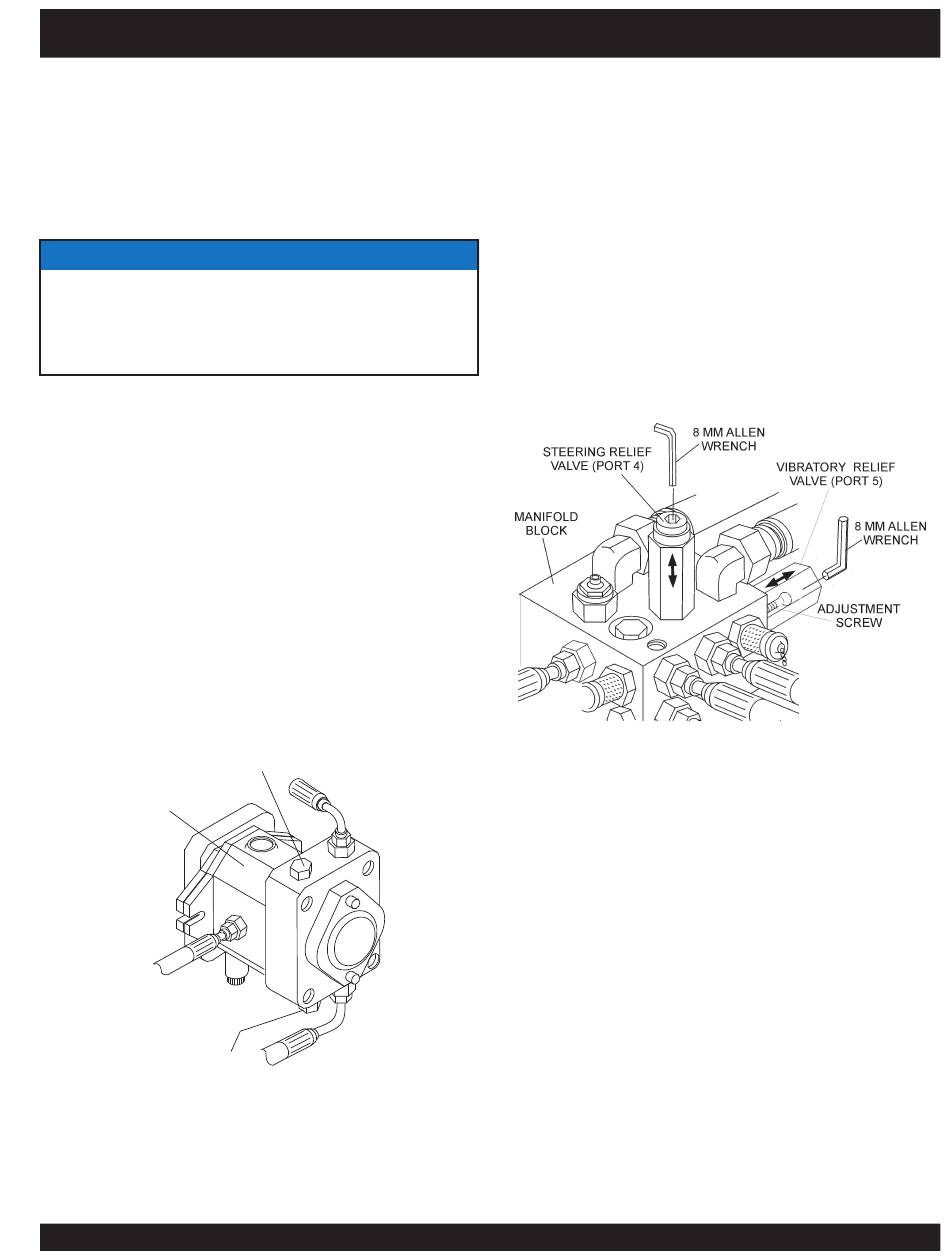 8 MM ALLEN WRENCH

STEERING RELIEF VALVE (PORT 4)

VIBRATORY RELIEF VALVE (PORT 5)

MANIFOLD BLOCK

8 MM ALLEN WRENCH

ADJUSTMENT SCREW